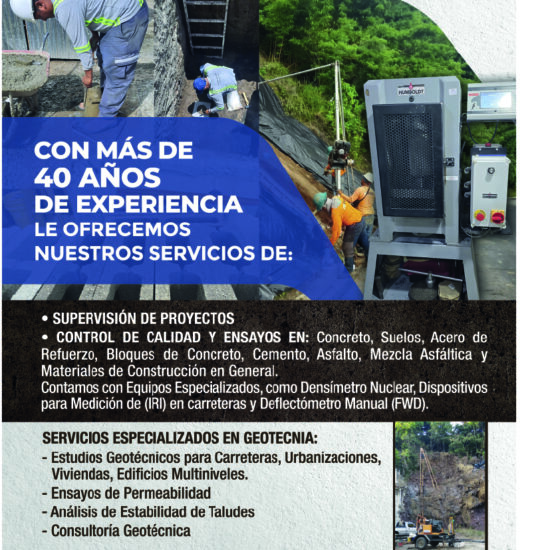 HUMBOLDT

CON MÁS DE
40 AÑOS
DE EXPERIENCIA
LE OFRECEMOS
NUESTROS SERVICIOS DE:

• SUPERVISIÓN DE PROYECTOS
• CONTROL DE CALIDAD Y ENSAYOS EN: Concreto, Suelos, Acero de Refuerzo, Bloques de Concreto, Cemento, Asfalto, Mezcla Asfáltica y Materiales de Construcción en General.
Contamos con Equipos Especializados, como Densímetro Nuclear, Dispositivos para Medición de (IRI) en carreteras y Deflectómetro Manual (FWD).

SERVICIOS ESPECIALIZADOS EN GEOTECNIA:
- Estudios Geotécnicos para Carreteras, Urbanizaciones, Viviendas, Edificios Multiniveles.
- Ensayos de Permeabilidad
- Análisis de Estabilidad de Taludes
- Consultoría Geotécnica